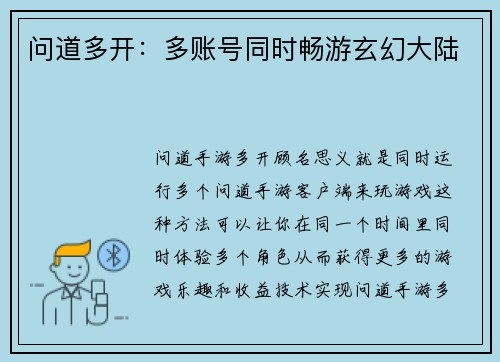 问道多开：多账号同时畅游玄幻大陆

问道手游多开顾名思义就是同时运行多个问道手游客户端来玩游戏这种方法可以让你在同一个时间里同时体验多个角色从而获得更多的游戏乐趣和收益技术实现问道手游多